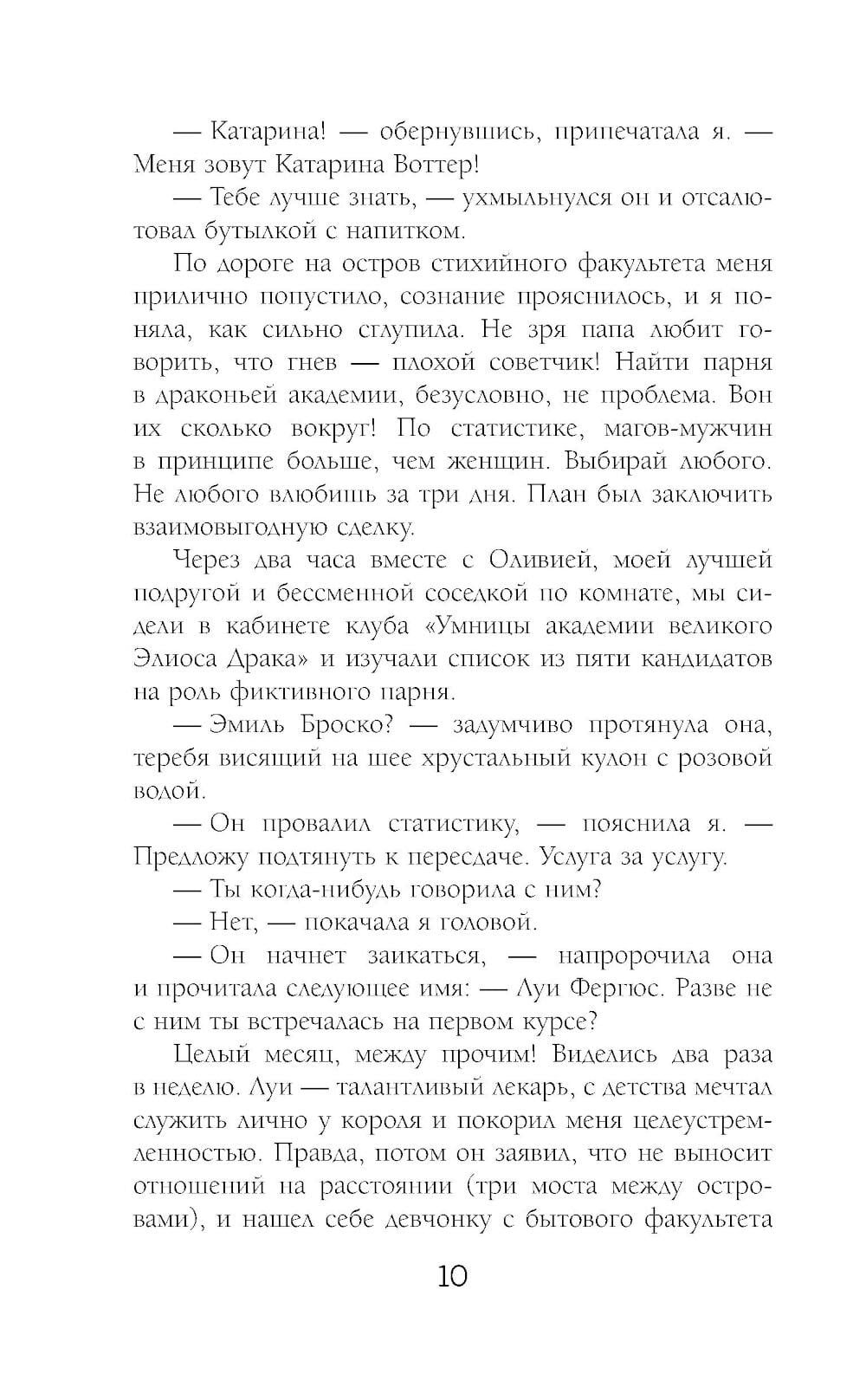 — Катарина! — обернувшись, припечатала я. — Меня зовут Катарина Воттер!

— Тебе лучше знать, — ухмыльнулся он и отсалютовал бутылкой с напитком.

По дороге на остров стихийного факультета меня прилично попустило, сознание прояснилось, и я поняла, как сильно сглупила. Не зря папа любит говорить, что гнев — плохой советчик! Найти парня в драконьей академии, безусловно, не проблема. Вон их сколько вокруг! По статистике, магов-мужчин в принципе больше, чем женщин. Выбирай любого. Не любого влюбишь за три дня. План был заключить взаимовыгодную сделку.

Через два часа вместе с Оливией, моей лучшей подругой и бессменной соседкой по комнате, мы сидели в кабинете клуба «Умницы академии великого Элиоса Драка» и изучали список из пяти кандидатов на роль фиктивного парня.

— Эмиль Броско? — задумчиво протянула она, теребя висящий на шее хрустальный кулон с розовой водой.

— Он провалил статистику, — пояснила я. — Предложу подтянуть к пересдаче. Услуга за услугу.

— Ты когда-нибудь говорила с ним?

— Нет, — покачала я головой.

— Он начнет заикаться, — напророчила она и прочитала следующее имя: — Луи Фергюс. Разве не с ним ты встречалась на первом курсе?

Целый месяц, между прочим! Виделись два раза в неделю. Луи — талантливый лекарь, с детства мечтал служить лично у короля и покорил меня целеустремленностью. Правда, потом он заявил, что не выносит отношений на расстоянии (три моста между островами), и нашел себе девчонку с бытового факультета

10